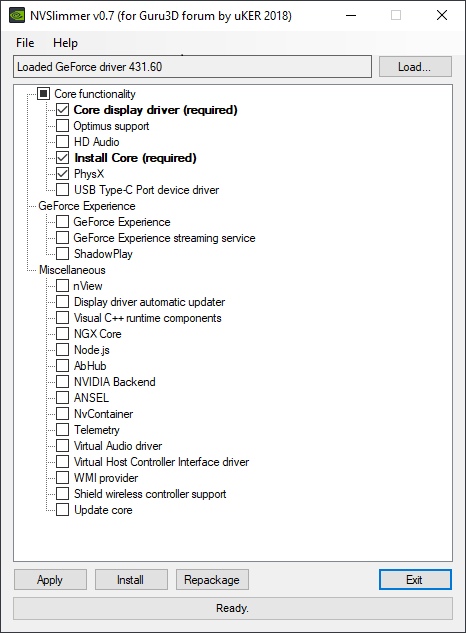 NVSlimmer v0.7 (for Guru3D forum by uKER 2018)

File Help

Loaded GeForce driver 431.60

Load...

Core functionality
Core display driver (required)
Optimus support
HD Audio
Install Core (required)
PhysX
USB Type-C Port device driver
GeForce Experience
GeForce Experience
GeForce Experience streaming service
ShadowPlay
Miscellaneous
nView
Display driver automatic updater
Visual C++ runtime components
NGX Core
Node.js
AbHub
NVIDIA Backend
ANSEL
NvContainer
Telemetry
Virtual Audio driver
Virtual Host Controller Interface driver
WMI provider
Shield wireless controller support
Update core

Apply
Install
Repackage
Exit

Ready.